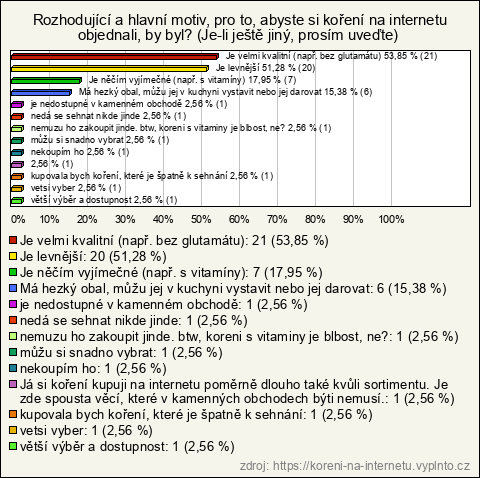 Rozhodující a hlavní motiv, pro to, abyste si koření na internetu objednali, by byl? (Je-li ještě jiný, prosím uveďte)

Je velmi kvalitní (např. bez glutamátu) 53,85 % (21)
Je levnější 51,28 % (20)
Je něčím vyjímečné (např. s vitamíny) 17,95 % (7)
Má hezký obal, můžu jej v kuchyni vystavit nebo jej darovat 15,38 % (6)
je nedostupné v kamenném obchodě 2,56 % (1)
nedá se sehnat nikde jinde 2,56 % (1)
nemuzu ho zakoupit jinde. btw, koreni s vitaminy je blbost, ne? 2,56 % (1)
můžu si snadno vybrat 2,56 % (1)
nekoupím ho 2,56 % (1)
2,56 % (1)
kupovala bych koření, které je špatně k sehnání 2,56 % (1)
vetsi vyber 2,56 % (1)
větší výběr a dostupnost 2,56 % (1)

0% 10% 20% 30% 40% 50% 60% 70% 80% 90% 100%

Je velmi kvalitní (např. bez glutamátu): 21 (53,85 %)
Je levnější: 20 (51,28 %)
Je něčím vyjímečné (např. s vitamíny): 7 (17,95 %)
Má hezký obal, můžu jej v kuchyni vystavit nebo jej darovat: 6 (15,38 %)
je nedostupné v kamenném obchodě: 1 (2,56 %)
nedá se sehnat nikde jinde: 1 (2,56 %)
nemuzu ho zakoupit jinde. btw, koreni s vitaminy je blbost, ne?: 1 (2,56 %)
můžu si snadno vybrat: 1 (2,56 %)
nekoupím ho: 1 (2,56 %)
Já si koření kupuji na internetu poměrně dlouho také kvůli sortimentu. Je zde spousta věcí, které v kamenných obchodech býti nemusí.: 1 (2,56 %)
kupovala bych koření, které je špatně k sehnání: 1 (2,56 %)
vetsi vyber: 1 (2,56 %)
větší výběr a dostupnost: 1 (2,56 %)

zdroj: https://koreni-na-internetu.vyplnto.cz